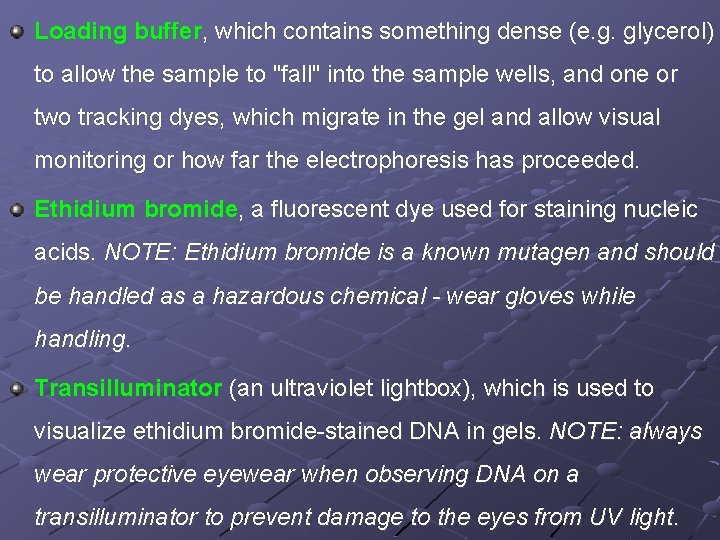 • Loading buffer, which contains something dense (e.g. glycerol) to allow the sample to "fall" into the sample wells, and one or two tracking dyes, which migrate in the gel and allow visual monitoring or how far the electrophoresis has proceeded.

• Ethidium bromide, a fluorescent dye used for staining nucleic acids. NOTE: Ethidium bromide is a known mutagen and should be handled as a hazardous chemical - wear gloves while handling.

• Transilluminator (an ultraviolet lightbox), which is used to visualize ethidium bromide-stained DNA in gels. NOTE: always wear protective eyewear when observing DNA on a transilluminator to prevent damage to the eyes from UV light.